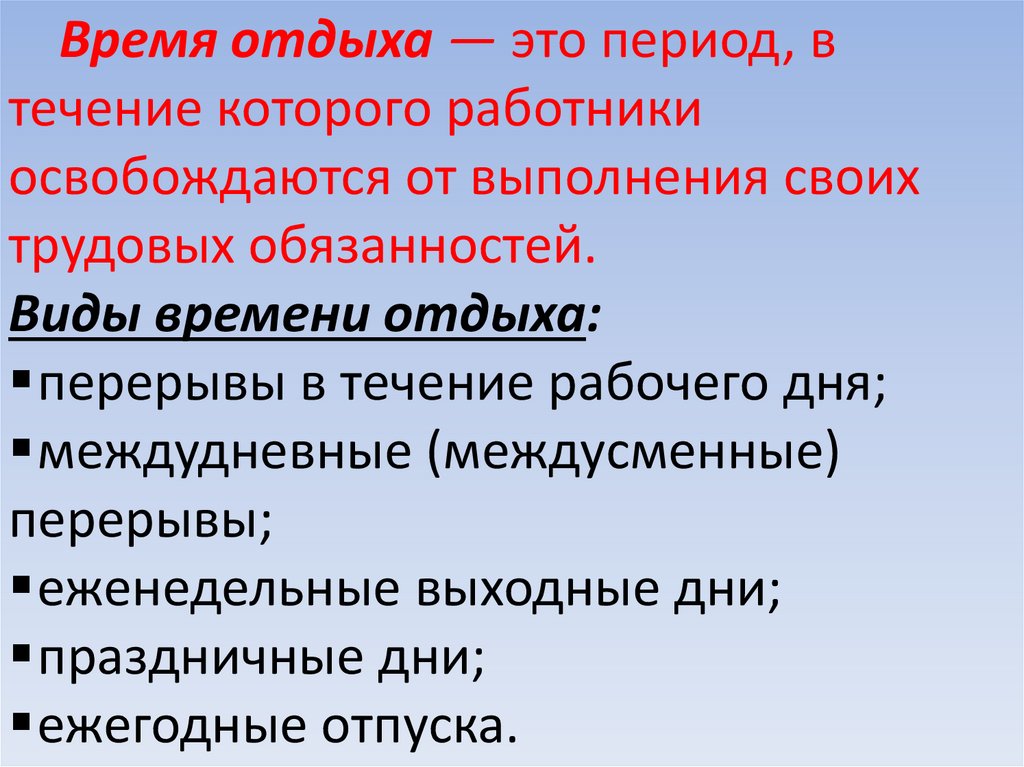 Время отдыха — это период, в течение которого работники освобождаются от выполнения своих трудовых обязанностей.

Виды времени отдыха:

• перерывы в течение рабочего дня;
• междудневные (междусменные) перерывы;
• еженедельные выходные дни;
• праздничные дни;
• ежегодные отпуска.